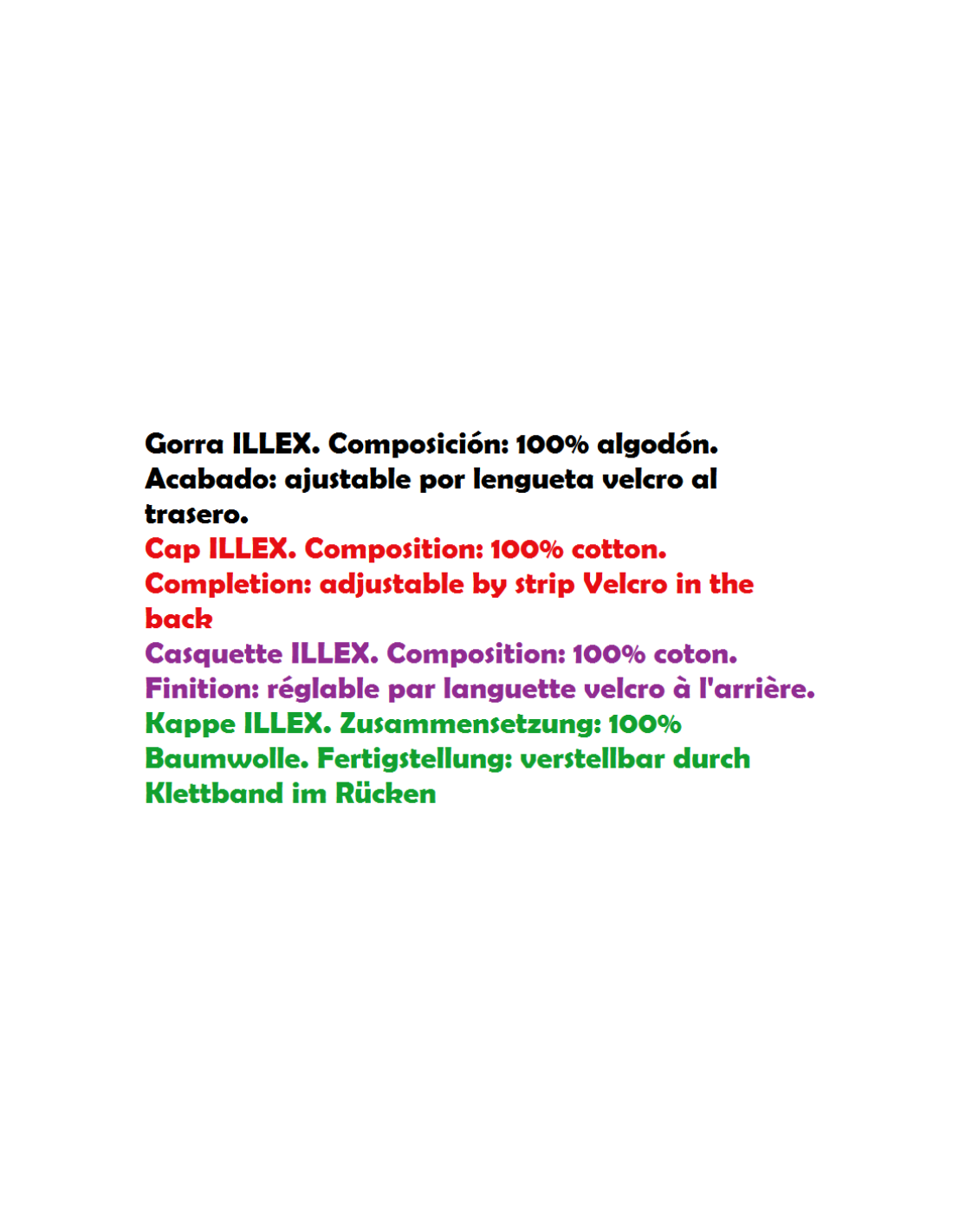 Gorra ILLEX. Composición: 100% algodón. Acabado: ajustable por lengueta velcro al trasero.

Cap ILLEX. Composition: 100% cotton. Completion: adjustable by strip Velcro in the back

Casquette ILLEX. Composition: 100% coton. Finition: réglable par languette velcro à l'arrière.

Kappe ILLEX. Zusammensetzung: 100% Baumwolle. Fertigstellung: verstellbar durch Klettband im Rücken